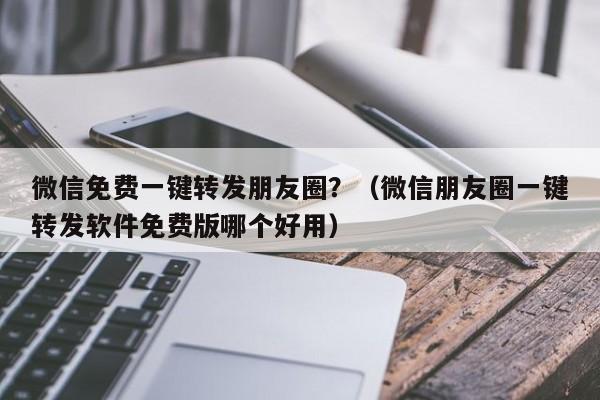 微信免费一键转发朋友圈？（微信朋友圈一键转发软件免费版哪个好用）